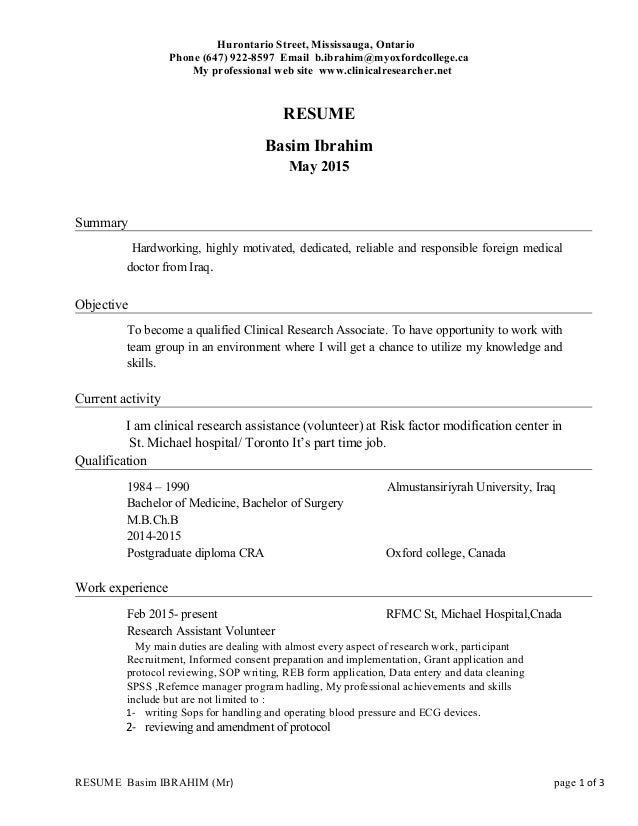 Hurontario Street, Mississauga, Ontario
Phone (647) 922-8597 Email b.ibrahim@myoxfordcollege.ca
My professional web site www.clinicalresearcher.net

RESUME

Basim Ibrahim
May 2015

Summary

Hardworking, highly motivated, dedicated, reliable and responsible foreign medical doctor from Iraq.

Objective

To become a qualified Clinical Research Associate. To have opportunity to work with team group in an environment where I will get a chance to utilize my knowledge and skills.

Current activity

I am clinical research assistance (volunteer) at Risk factor modification center in St. Michael hospital/ Toronto It's part time job.

Qualification

1984 – 1990 Almustansiriyrah University, Iraq
Bachelor of Medicine, Bachelor of Surgery
M.B.Ch.B
2014-2015
Postgraduate diploma CRA Oxford college, Canada

Work experience

Feb 2015- present RFMC St, Michael Hospital,Cnada
Research Assistant Volunteer
My main duties are dealing with almost every aspect of research work, participant Recruitment, Informed consent preparation and implementation, Grant application and protocol reviewing, SOP writing, REB form application, Data entery and data cleaning SPSS ,Refernce manager program hadling, My professional achievements and skills include but are not limited to :
1- writing Sops for handling and operating blood pressure and ECG devices.
2- reviewing and amendment of protocol

RESUME Basim IBRAHIM (Mr) page 1 of 3